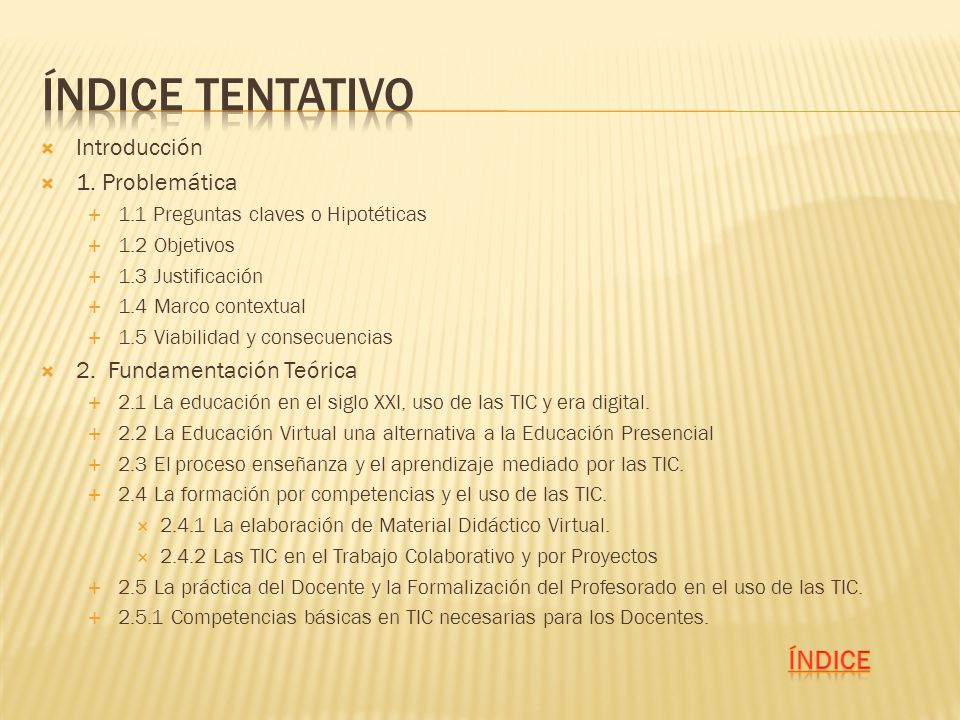 ÍNDICE TENTATIVO

Introducción

1. Problemática

1.1 Preguntas claves o Hipotéticas

1.2 Objetivos

1.3 Justificación

1.4 Marco contextual

1.5 Viabilidad y consecuencias

2. Fundamentación Teórica

2.1 La educación en el siglo XXI, uso de las TIC y era digital.

2.2 La Educación Virtual una alternativa a la Educación Presencial

2.3 El proceso enseñanza y el aprendizaje mediado por las TIC.

2.4 La formación por competencias y el uso de las TIC.

2.4.1 La elaboración de Material Didáctico Virtual.

2.4.2 Las TIC en el Trabajo Colaborativo y por Proyectos

2.5 La práctica del Docente y la Formalización del Profesorado en el uso de las TIC.

2.5.1 Competencias básicas en TIC necesarias para los Docentes.

ÍNDICE